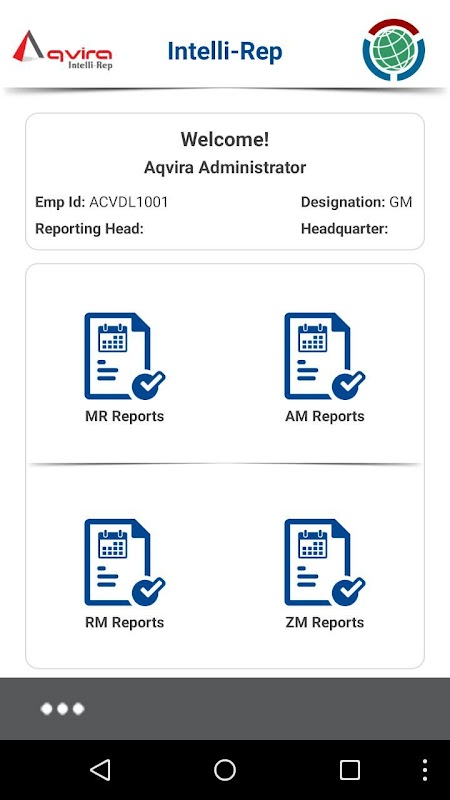 Aqvira
Intelli-Rep

Intelli-Rep

Welcome!
Aqvira Administrator

Emp Id: ACVDL1001
Designation: GM
Reporting Head:
Headquarter:

MR Reports
AM Reports

RM Reports
ZM Reports